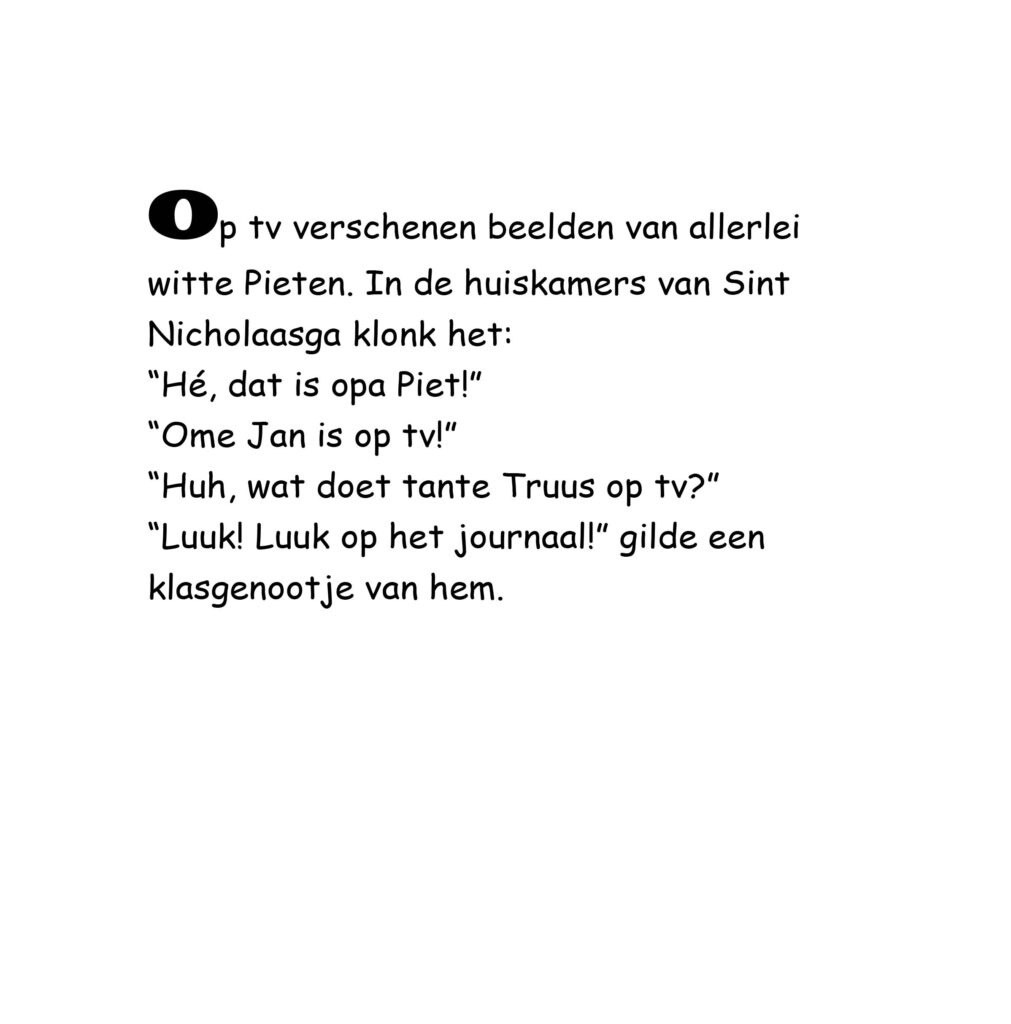 Op tv verschenen beelden van allerlei witte Pieten. In de huiskamers van Sint Nicholaasga klonk het:
“Hé, dat is opa Piet!”
“Ome Jan is op tv!”
“Huh, wat doet tante Truus op tv?”
“Luuk! Luuk op het journaal!” gilde een klasgenootje van hem.